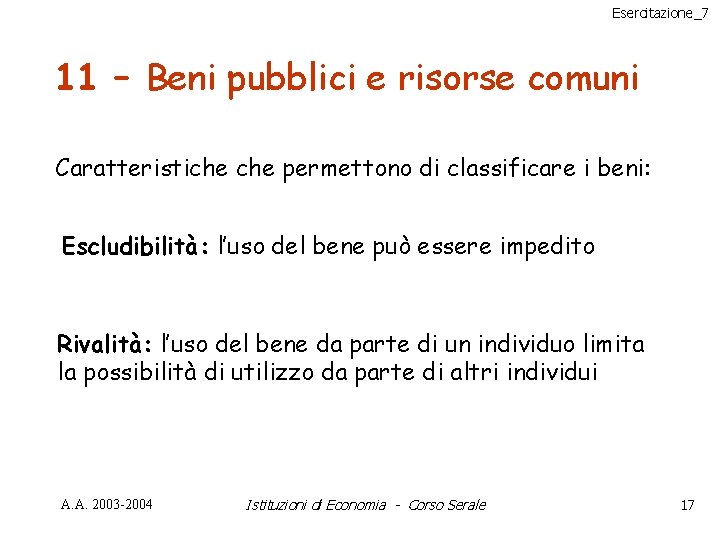 Esercitazione_7

11 – Beni pubblici e risorse comuni

Caratteristiche che permettono di classificare i beni:

Escludibilità: l'uso del bene può essere impedito

Rivalità: l'uso del bene da parte di un individuo limita la possibilità di utilizzo da parte di altri individui

A.A. 2003-2004

Istituzioni di Economia - Corso Serale

17